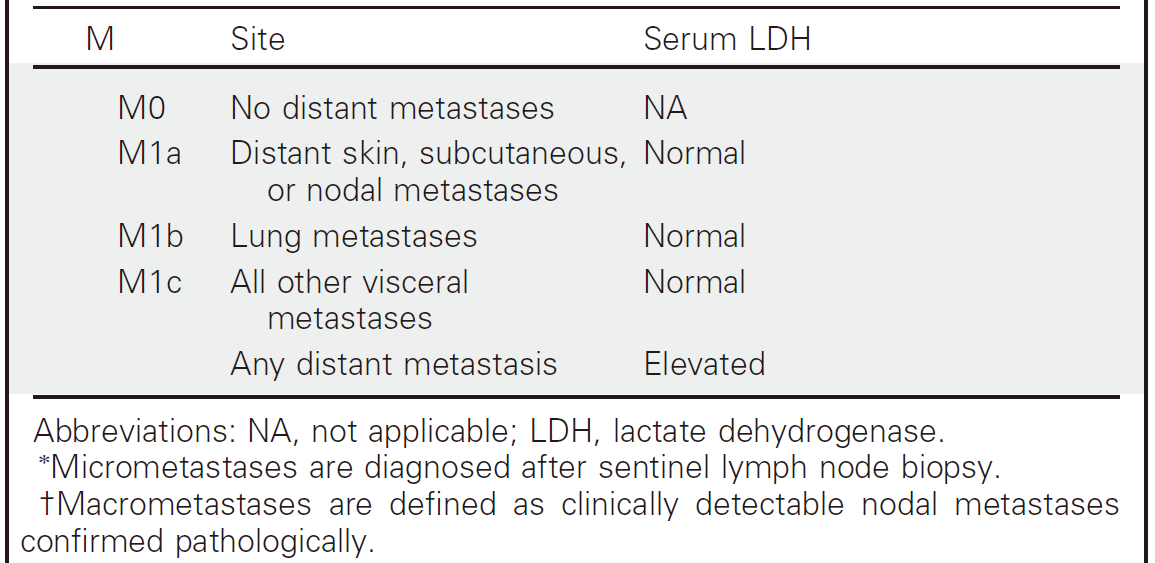 | M | Site | Serum LDH |
|---|---|---|
| M0 | No distant metastases | NA |
| M1a | Distant skin, subcutaneous, or nodal metastases | Normal |
| M1b | Lung metastases | Normal |
| M1c | All other visceral metastases | Normal |
| | Any distant metastasis | Elevated |

Abbreviations: NA, not applicable; LDH, lactate dehydrogenase.
*Micrometastases are diagnosed after sentinel lymph node biopsy.
†Macrometastases are defined as clinically detectable nodal metastases confirmed pathologically.